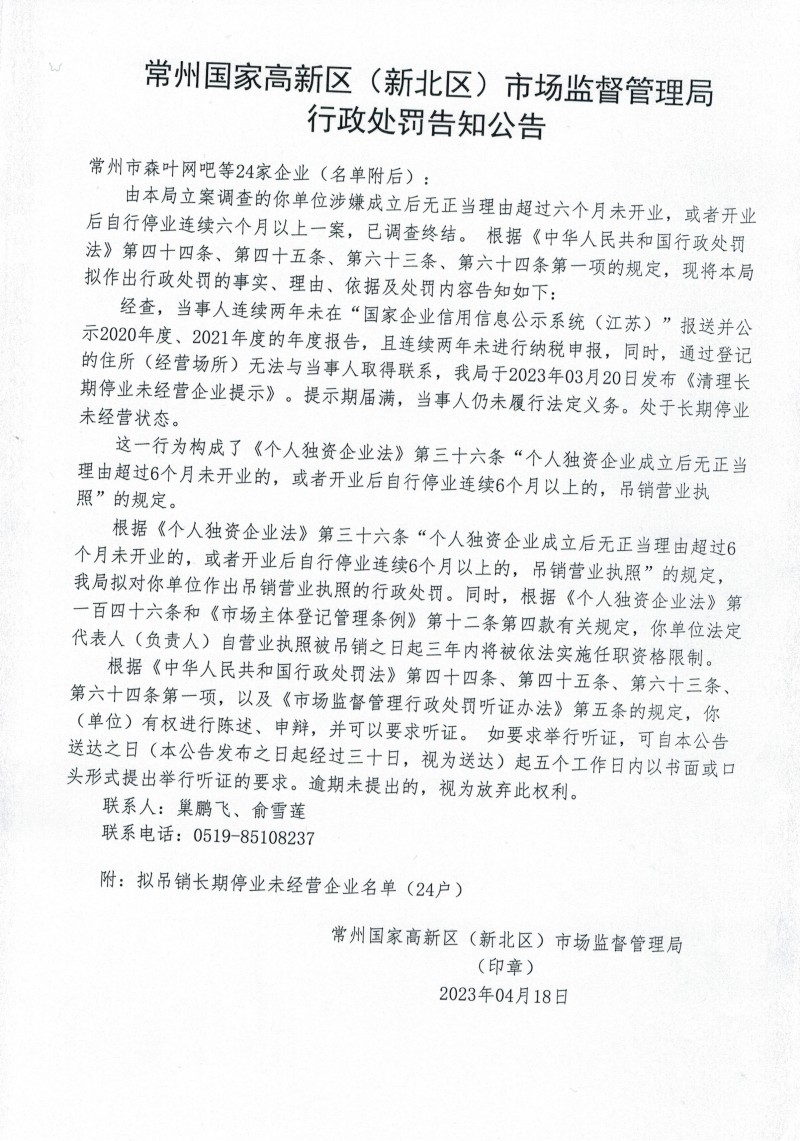 常州国家高新区（新北区）市场监督管理局
行政处罚告知公告

常州市森叶网吧等24家企业（名单附后）：

由本局立案调查的你单位涉嫌成立后无正当理由超过六个月未开业，或者开业后自行停业连续六个月以上一案，已调查终结。 根据《中华人民共和国行政处罚法》第四十四条、第四十五条、第六十三条、第六十四条第一项的规定，现将本局拟作出行政处罚的事实、理由、依据及处罚内容告知如下：

经查，当事人连续两年未在“国家企业信用信息公示系统（江苏）”报送并公示2020年度、2021年度的年度报告，且连续两年未进行纳税申报，同时，通过登记的住所（经营场所）无法与当事人取得联系，我局于2023年03月20日发布《清理长期停业未经营企业提示》。提示期届满，当事人仍未履行法定义务。处于长期停业未经营状态。

这一行为构成了《个人独资企业法》第三十六条“个人独资企业成立后无正当理由超过6个月未开业的，或者开业后自行停业连续6个月以上的，吊销营业执照”的规定。

根据《个人独资企业法》第三十六条“个人独资企业成立后无正当理由超过6个月未开业的，或者开业后自行停业连续6个月以上的，吊销营业执照”的规定，我局拟对你单位作出吊销营业执照的行政处罚。同时，根据《个人独资企业法》第一百四十六条和《市场主体登记管理条例》第十二条第四款有关规定，你单位法定代表人（负责人）自营业执照被吊销之日起三年内将被依法实施任职资格限制。

根据《中华人民共和国行政处罚法》第四十四条、第四十五条、第六十三条、第六十四条第一项，以及《市场监督管理行政处罚听证办法》第五条的规定，你（单位）有权进行陈述、申辩，并可以要求听证。 如要求举行听证，可自本公告送达之日（本公告发布之日起经过三十日，视为送达）起五个工作日内以书面或口头形式提出举行听证的要求。逾期未提出的，视为放弃此权利。

联系人：巢鹏飞、俞雪莲

联系电话：0519-85108237

附：拟吊销长期停业未经营企业名单（24户）

常州国家高新区（新北区）市场监督管理局
（印章）
2023年04月18日